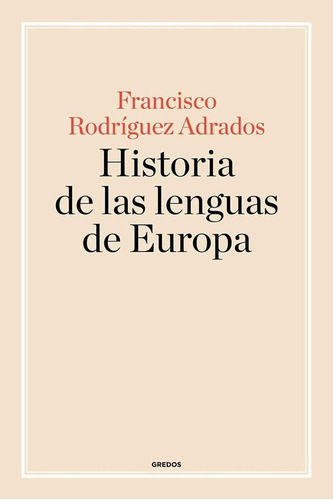 Francisco Rodríguez Adrados

Historia de las lenguas de Europa

GREDOS